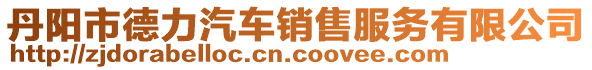 丹阳市德力汽车销售服务有限公司
http://zjdorabelloc.cn.coovee.com